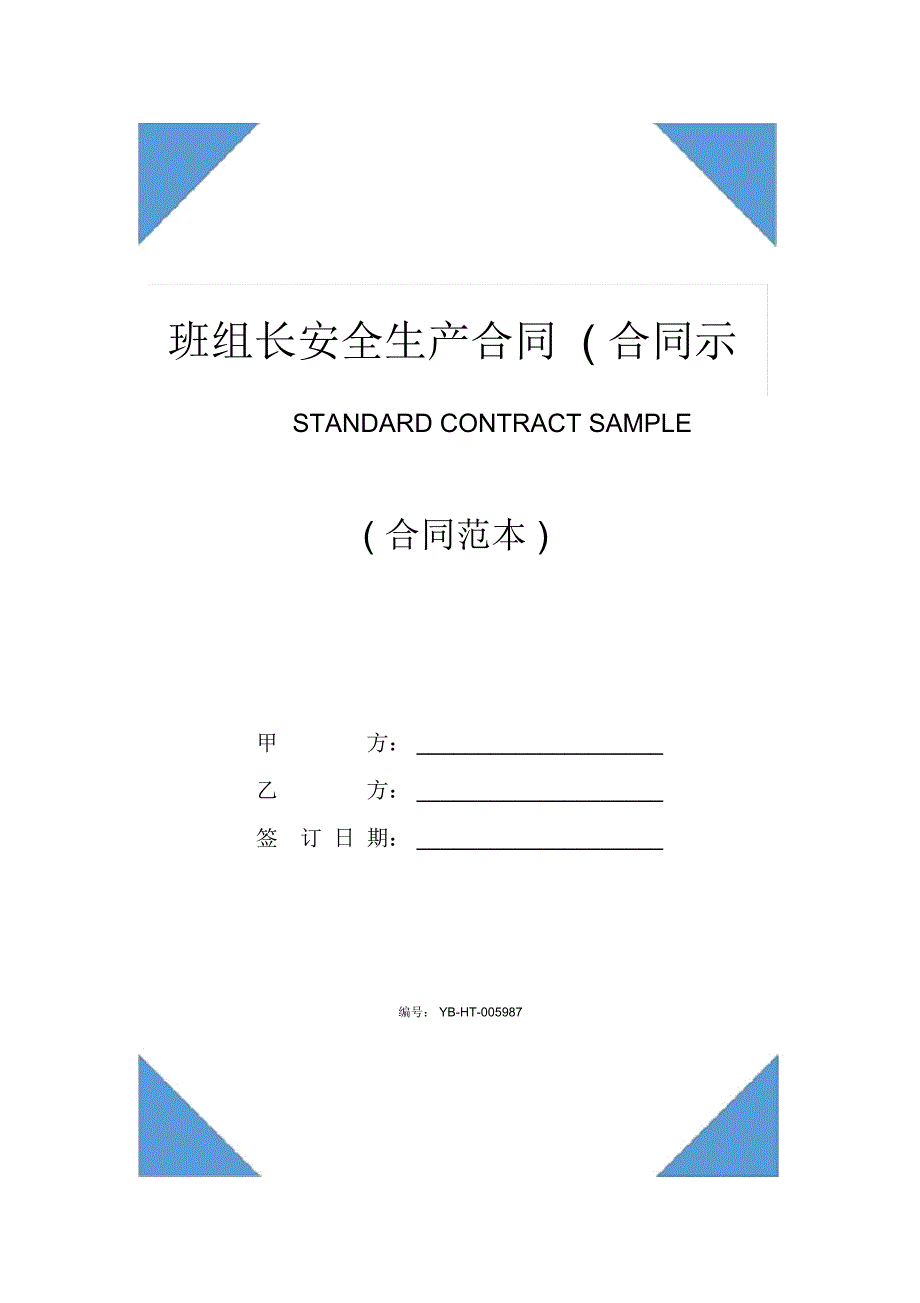 班组长安全生产合同（合同示

STANDARD CONTRACT SAMPLE

（合同范本）

甲　　方：______________________

乙　　方：______________________

签 订 日 期：______________________

编号：YB-HT-005987